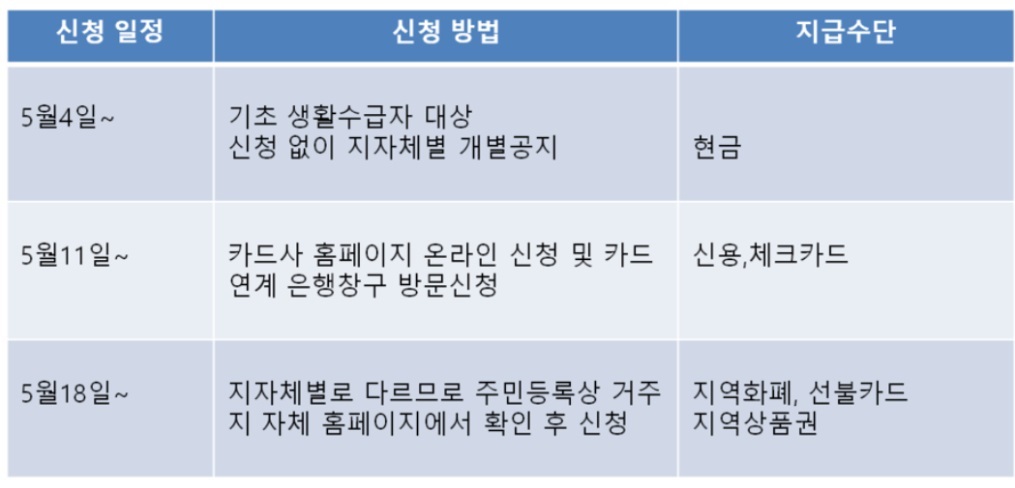 | 신청 일정 | 신청 방법 | 지급수단 |
|---|---|---|
| 5월4일~ | 기초 생활수급자 대상 신청 없이 지자체별 개별공지 | 현금 |
| 5월11일~ | 카드사 홈페이지 온라인 신청 및 카드 연계 은행창구 방문신청 | 신용,체크카드 |
| 5월18일~ | 지자체별로 다르므로 주민등록상 거주지 자체 홈페이지에서 확인 후 신청 | 지역화폐, 선불카드 지역상품권 |